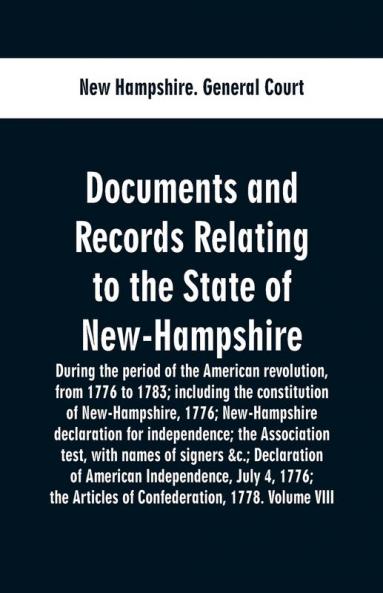 New Hampshire. General Court

Documents and Records Relating to the State of New-Hampshire

During the period of the American revolution, from 1776 to 1783; including the constitution of New-Hampshire, 1776; New-Hampshire declaration for independence; the Association test, with names of signers &c.; Declaration of American Independence, July 4, 1776; the Articles of Confederation, 1778. Volume VIII